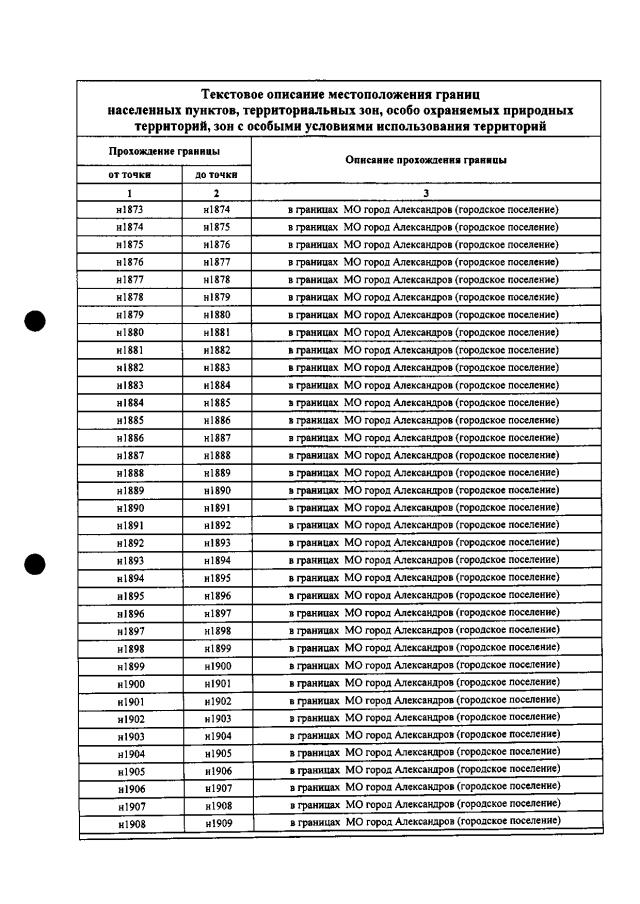 Текстовое описание местоположения границ населенных пунктов, территориальных зон, особо охраняемых природных территорий, зон с особыми условиями использования территорий

| Прохождение границы | | Описание прохождения границы |
|---|---|---|
| от точки | до точки | |
| 1 | 2 | 3 |
| н1873 | н1874 | в границах МО город Александров (городское поселение) |
| н1874 | н1875 | в границах МО город Александров (городское поселение) |
| н1875 | н1876 | в границах МО город Александров (городское поселение) |
| н1876 | н1877 | в границах МО город Александров (городское поселение) |
| н1877 | н1878 | в границах МО город Александров (городское поселение) |
| н1878 | н1879 | в границах МО город Александров (городское поселение) |
| н1879 | н1880 | в границах МО город Александров (городское поселение) |
| н1880 | н1881 | в границах МО город Александров (городское поселение) |
| н1881 | н1882 | в границах МО город Александров (городское поселение) |
| н1882 | н1883 | в границах МО город Александров (городское поселение) |
| н1883 | н1884 | в границах МО город Александров (городское поселение) |
| н1884 | н1885 | в границах МО город Александров (городское поселение) |
| н1885 | н1886 | в границах МО город Александров (городское поселение) |
| н1886 | н1887 | в границах МО город Александров (городское поселение) |
| н1887 | н1888 | в границах МО город Александров (городское поселение) |
| н1888 | н1889 | в границах МО город Александров (городское поселение) |
| н1889 | н1890 | в границах МО город Александров (городское поселение) |
| н1890 | н1891 | в границах МО город Александров (городское поселение) |
| н1891 | н1892 | в границах МО город Александров (городское поселение) |
| н1892 | н1893 | в границах МО город Александров (городское поселение) |
| н1893 | н1894 | в границах МО город Александров (городское поселение) |
| н1894 | н1895 | в границах МО город Александров (городское поселение) |
| н1895 | н1896 | в границах МО город Александров (городское поселение) |
| н1896 | н1897 | в границах МО город Александров (городское поселение) |
| н1897 | н1898 | в границах МО город Александров (городское поселение) |
| н1898 | н1899 | в границах МО город Александров (городское поселение) |
| н1899 | н1900 | в границах МО город Александров (городское поселение) |
| н1900 | н1901 | в границах МО город Александров (городское поселение) |
| н1901 | н1902 | в границах МО город Александров (городское поселение) |
| н1902 | н1903 | в границах МО город Александров (городское поселение) |
| н1903 | н1904 | в границах МО город Александров (городское поселение) |
| н1904 | н1905 | в границах МО город Александров (городское поселение) |
| н1905 | н1906 | в границах МО город Александров (городское поселение) |
| н1906 | н1907 | в границах МО город Александров (городское поселение) |
| н1907 | н1908 | в границах МО город Александров (городское поселение) |
| н1908 | н1909 | в границах МО город Александров (городское поселение) |